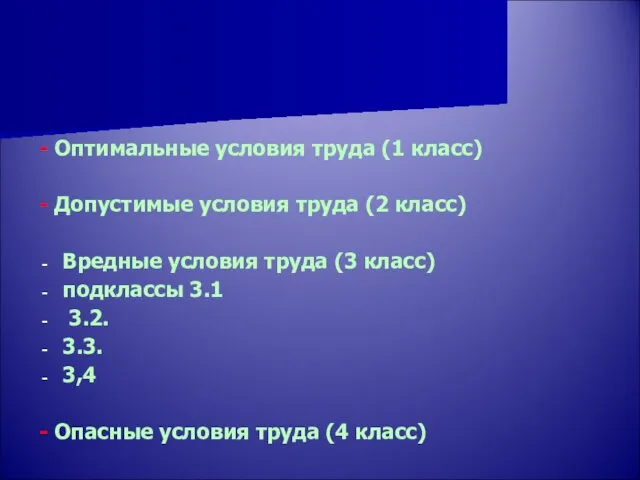 - Оптимальные условия труда (1 класс)

- Допустимые условия труда (2 класс)

- Вредные условия труда (3 класс)
- подклассы 3.1
- 3.2.
- 3.3.
- 3,4

- Опасные условия труда (4 класс)